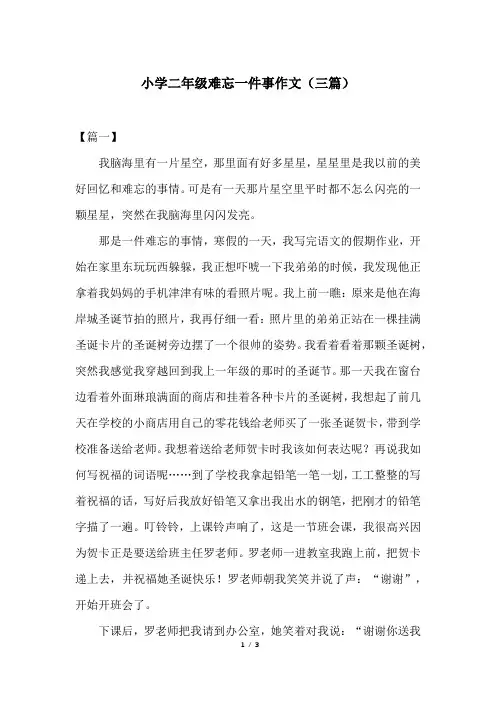 小学二年级难忘一件事作文（三篇）

【篇一】

我脑海里有一片星空，那里面有好多星星，星星里是我以前的美好回忆和难忘的事情。可是有一天那片星空里平时都不怎么闪亮的一颗星星，突然在我脑海里闪闪发亮。

那是一件难忘的事情，寒假的一天，我写完语文的假期作业，开始在家里东玩玩西躲躲，我正想吓唬一下我弟弟的时候，我发现他正拿着我妈妈的手机津津有味的看照片呢。我上前一瞧：原来是他在海岸城圣诞节拍的照片，我再仔细一看：照片里的弟弟正站在一棵挂满圣诞卡片的圣诞树旁边摆了一个很帅的姿势。我看着看着那颗圣诞树，突然我感觉我穿越回到我上一年级的那时的圣诞节。那一天我在窗台边看着外面琳琅满面的商店和挂着各种卡片的圣诞树，我想起了前几天在学校的小商店用自己的零花钱给老师买了一张圣诞贺卡，带到学校准备送给老师。我想着送给老师贺卡时我该如何表达呢？再说我如何写祝福的词语呢……到了学校我拿起铅笔一笔一划，工工整整的写着祝福的话，写好后我放好铅笔又拿出我出水的钢笔，把刚才的铅笔字描了一遍。叮铃铃，上课铃声响了，这是一节班会课，我很高兴因为贺卡正是要送给班主任罗老师。罗老师一进教室我跑上前，把贺卡递上去，并祝福她圣诞快乐！罗老师朝我笑笑并说了声：“谢谢”，开始开班会了。

下课后，罗老师把我请到办公室，她笑着对我说：“谢谢你送我

1 / 3